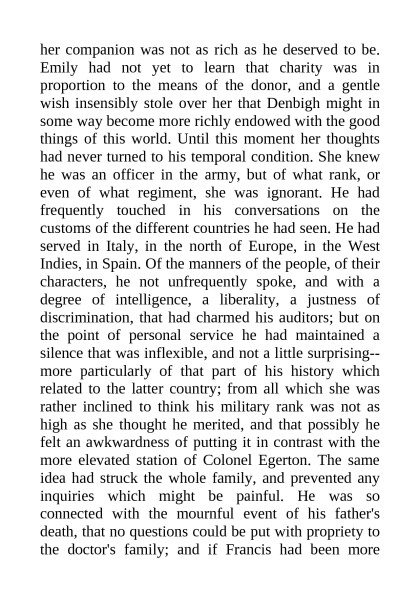 her companion was not as rich as he deserved to be. Emily had not yet to learn that charity was in proportion to the means of the donor, and a gentle wish insensibly stole over her that Denbigh might in some way become more richly endowed with the good things of this world. Until this moment her thoughts had never turned to his temporal condition. She knew he was an officer in the army, but of what rank, or even of what regiment, she was ignorant. He had frequently touched in his conversations on the customs of the different countries he had seen. He had served in Italy, in the north of Europe, in the West Indies, in Spain. Of the manners of the people, of their characters, he not unfrequently spoke, and with a degree of intelligence, a liberality, a justness of discrimination, that had charmed his auditors; but on the point of personal service he had maintained a silence that was inflexible, and not a little surprising--more particularly of that part of his history which related to the latter country; from all which she was rather inclined to think his military rank was not as high as she thought he merited, and that possibly he felt an awkwardness of putting it in contrast with the more elevated station of Colonel Egerton. The same idea had struck the whole family, and prevented any inquiries which might be painful. He was so connected with the mournful event of his father's death, that no questions could be put with propriety to the doctor's family; and if Francis had been more